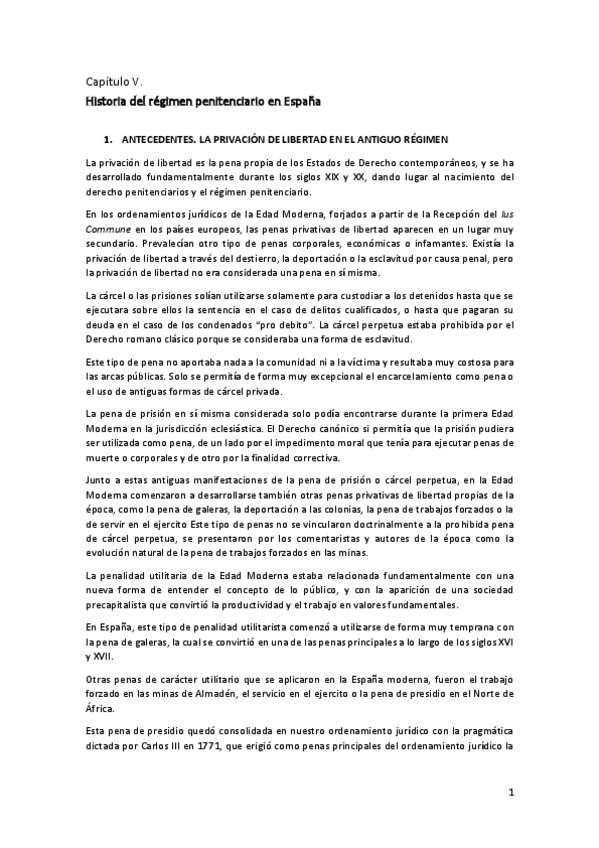 Capítulo V.

Historia del régimen penitenciario en España

1. ANTECEDENTES. LA PRIVACIÓN DE LIBERTAD EN EL ANTIGUO RÉGIMEN

La privación de libertad es la pena propia de los Estados de Derecho contemporáneos, y se ha desarrollado fundamentalmente durante los siglos XIX y XX, dando lugar al nacimiento del derecho penitenciarios y el régimen penitenciario.

En los ordenamientos jurídicos de la Edad Moderna, forjados a partir de la Recepción del Ius Commune en los países europeos, las penas privativas de libertad aparecen en un lugar muy secundario. Prevalecían otro tipo de penas corporales, económicas o infamantes. Existía la privación de libertad a través del destierro, la deportación o la esclavitud por causa penal, pero la privación de libertad no era considerada una pena en sí misma.

La cárcel o las prisiones solían utilizarse solamente para custodiar a los detenidos hasta que se ejecutara sobre ellos la sentencia en el caso de delitos cualificados, o hasta que pagaran su deuda en el caso de los condenados "pro debito". La cárcel perpetua estaba prohibida por el Derecho romano clásico porque se consideraba una forma de esclavitud.

Este tipo de pena no aportaba nada a la comunidad ni a la víctima y resultaba muy costosa para las arcas públicas. Solo se permitía de forma muy excepcional el encarcelamiento como pena o el uso de antiguas formas de cárcel privada.

La pena de prisión en sí misma considerada solo podía encontrarse durante la primera Edad Moderna en la jurisdicción eclesiástica. El Derecho canónico si permitía que la prisión pudiera ser utilizada como pena, de un lado por el impedimento moral que tenía para ejecutar penas de muerte o corporales y de otro por la finalidad correctiva.

Junto a estas antiguas manifestaciones de la pena de prisión o cárcel perpetua, en la Edad Moderna comenzaron a desarrollarse también otras penas privativas de libertad propias de la época, como la pena de galeras, la deportación a las colonias, la pena de trabajos forzados o la de servir en el ejercito Este tipo de penas no se vincularon doctrinalmente a la prohibida pena de cárcel perpetua, se presentaron por los comentaristas y autores de la época como la evolución natural de la pena de trabajos forzados en las minas.

La penalidad utilitaria de la Edad Moderna estaba relacionada fundamentalmente con una nueva forma de entender el concepto de lo público, y con la aparición de una sociedad precapitalista que convirtió la productividad y el trabajo en valores fundamentales.

En España, este tipo de penalidad utilitarista comenzó a utilizarse de forma muy temprana con la pena de galeras, la cual se convirtió en una de las penas principales a lo largo de los siglos XVI y XVII.

Otras penas de carácter utilitario que se aplicaron en la España moderna, fueron el trabajo forzado en las minas de Almadén, el servicio en el ejercito o la pena de presidio en el Norte de África.

Esta pena de presidio quedó consolidada en nuestro ordenamiento jurídico con la pragmática dictada por Carlos III en 1771, que erigió como penas principales del ordenamiento jurídico la

1